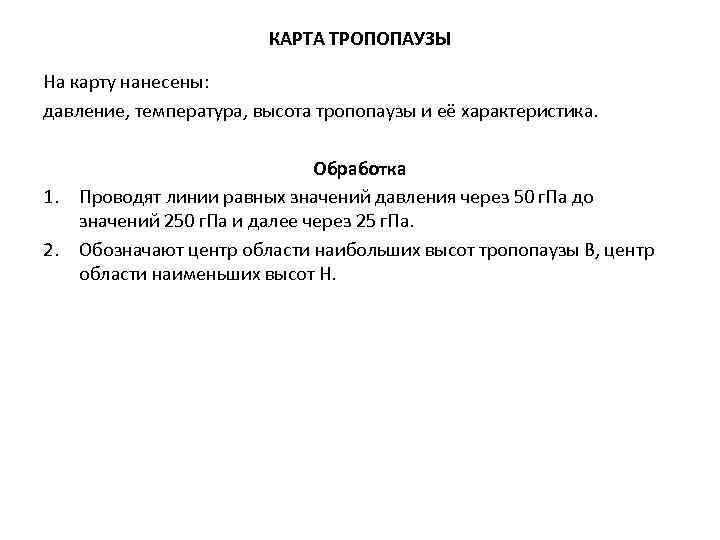 КАРТА ТРОПОПАУЗЫ

На карту нанесены:
давление, температура, высота тропопаузы и её характеристика.

Обработка

1. Проводят линии равных значений давления через 50 гПа до значений 250 гПа и далее через 25 гПа.
2. Обозначают центр области наибольших высот тропопаузы В, центр области наименьших высот Н.